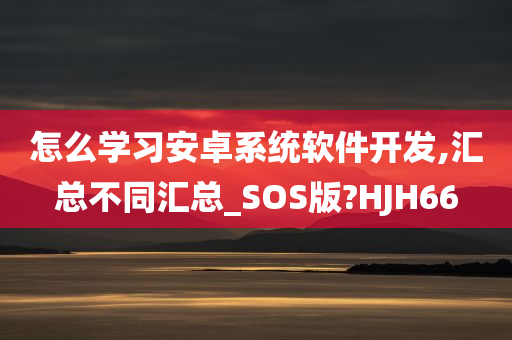 怎么学习安卓系统软件开发,汇总不同汇总_SOS版?HJH66